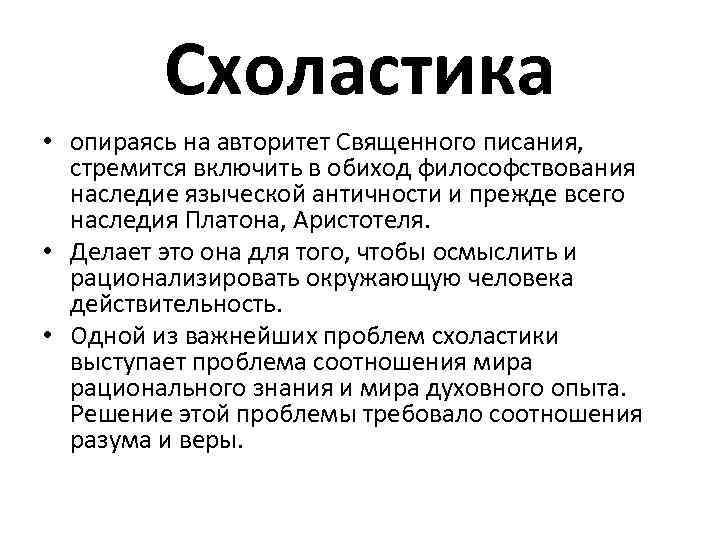 Схоластика

• опираясь на авторитет Священного писания, стремится включить в обиход философствования наследие языческой античности и прежде всего наследия Платона, Аристотеля.
• Делает это она для того, чтобы осмыслить и рационализировать окружающую человека действительность.
• Одной из важнейших проблем схоластики выступает проблема соотношения мира рационального знания и мира духовного опыта. Решение этой проблемы требовало соотношения разума и веры.